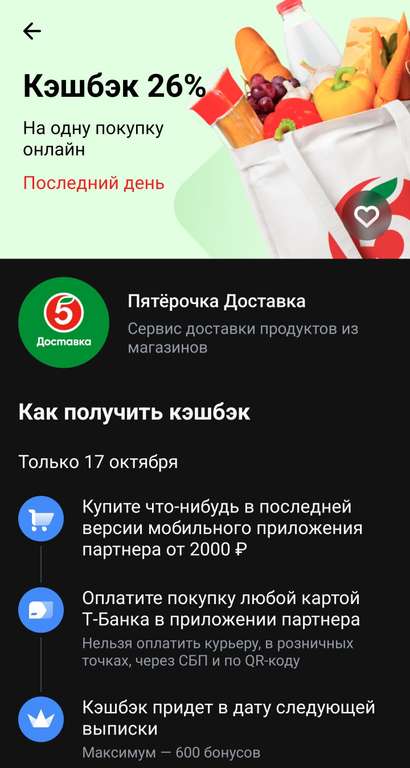 Кэшбэк 26%

На одну покупку онлайн

Последний день

5
Доставка

Пятёрочка Доставка

Сервис доставки продуктов из магазинов

Как получить кэшбэк

Только 17 октября

Купите что-нибудь в последней версии мобильного приложения партнера от 2000 ₽

Оплатите покупку любой картой Т-Банка в приложении партнера

Нельзя оплатить курьеру, в розничных точках, через СБП и по QR-коду

Кэшбэк придет в дату следующей выписки

Максимум — 600 бонусов